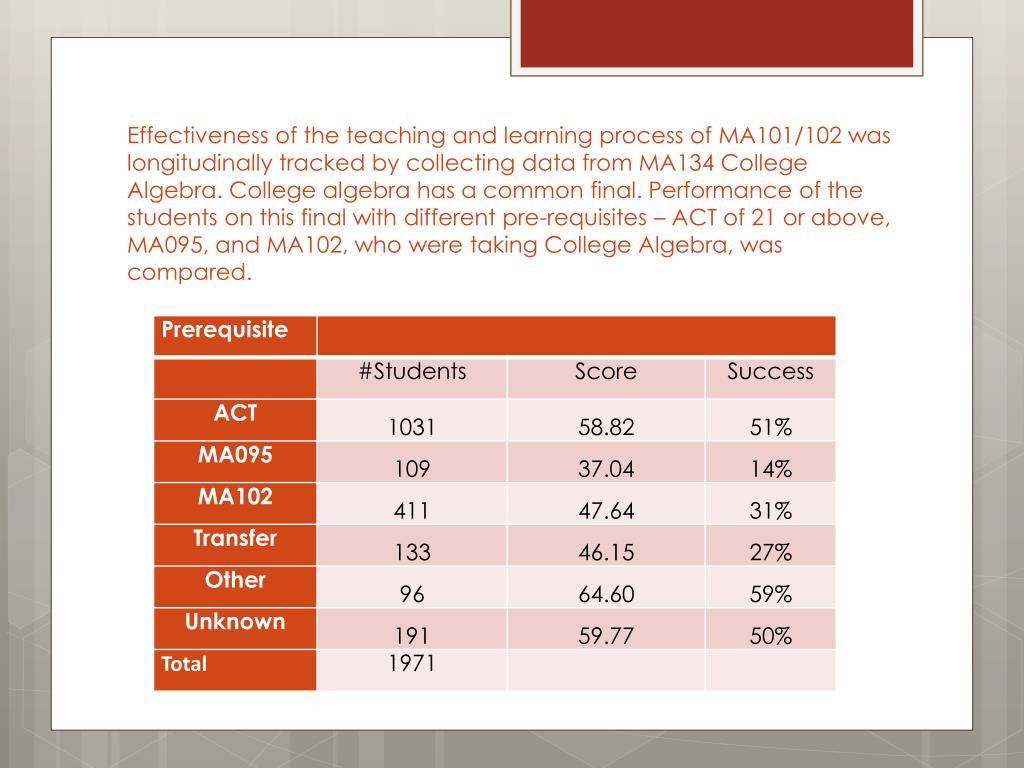 Effectiveness of the teaching and learning process of MA101/102 was longitudinally tracked by collecting data from MA134 College Algebra. College algebra has a common final. Performance of the students on this final with different pre-requisites – ACT of 21 or above, MA095, and MA102, who were taking College Algebra, was compared.

| Prerequisite | | | |
|---|---|---|---|
| | #Students | Score | Success |
| ACT | 1031 | 58.82 | 51% |
| MA095 | 109 | 37.04 | 14% |
| MA102 | 411 | 47.64 | 31% |
| Transfer | 133 | 46.15 | 27% |
| Other | 96 | 64.60 | 59% |
| Unknown | 191 | 59.77 | 50% |
| Total | 1971 | | |